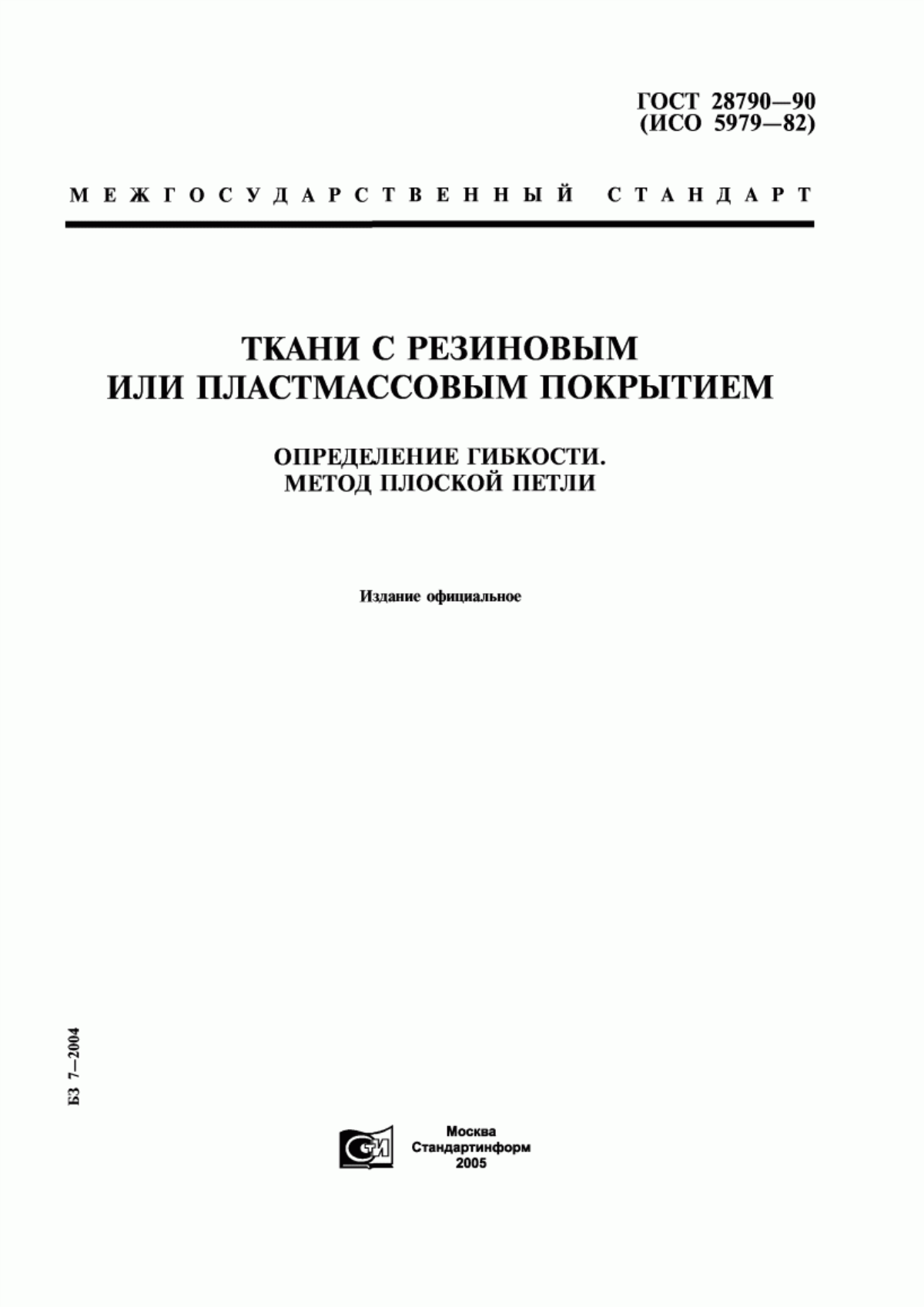 ГОСТ 28790—90
(ИСО 5979—82)

МЕЖГОСУДАРСТВЕННЫЙ СТАНДАРТ

ТКАНИ С РЕЗИНОВЫМ
ИЛИ ПЛАСТМАССОВЫМ ПОКРЫТИЕМ

ОПРЕДЕЛЕНИЕ ГИБКОСТИ.
МЕТОД ПЛОСКОЙ ПЕТЛИ

Издание официальное

БЗ 7—2004

СТИ

Москва
Стандартинформ
2005